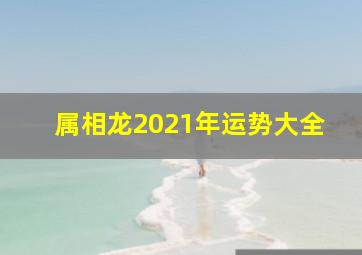 属相龙2021年运势大全